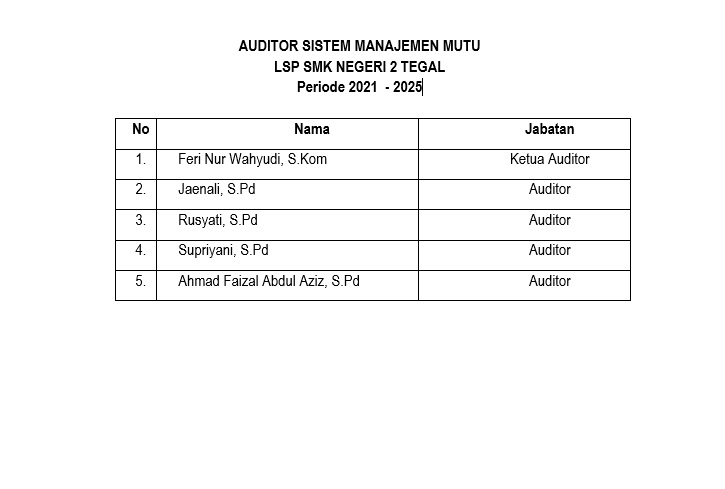 AUDITOR SISTEM MANAJEMEN MUTU
LSP SMK NEGERI 2 TEGAL
Periode 2021 - 2025

| No | Nama | Jabatan |
|---|---|---|
| 1. | Feri Nur Wahyudi, S.Kom | Ketua Auditor |
| 2. | Jaenali, S.Pd | Auditor |
| 3. | Rusyati, S.Pd | Auditor |
| 4. | Supriyani, S.Pd | Auditor |
| 5. | Ahmad Faizal Abdul Aziz, S.Pd | Auditor |